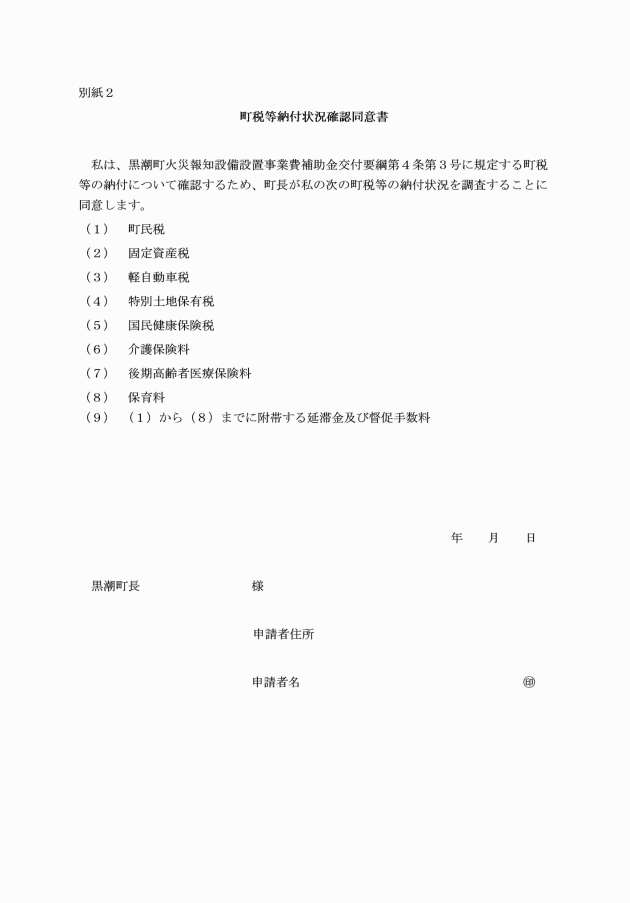 別紙２

町税等納付状況確認同意書

私は、黒潮町火災報知設備設置事業費補助金交付要綱第４条第３号に規定する町税等の納付について確認するため、町長が私の次の町税等の納付状況を調査することに同意します。

（１）　町民税
（２）　固定資産税
（３）　軽自動車税
（４）　特別土地保有税
（５）　国民健康保険税
（６）　介護保険料
（７）　後期高齢者医療保険料
（８）　保育料
（９）　（１）から（８）までに附帯する延滞金及び督促手数料

年　　月　　日

黒潮町長　　　　　　　　様

申請者住所

申請者名　　　　　　　　　　　　　　㊞